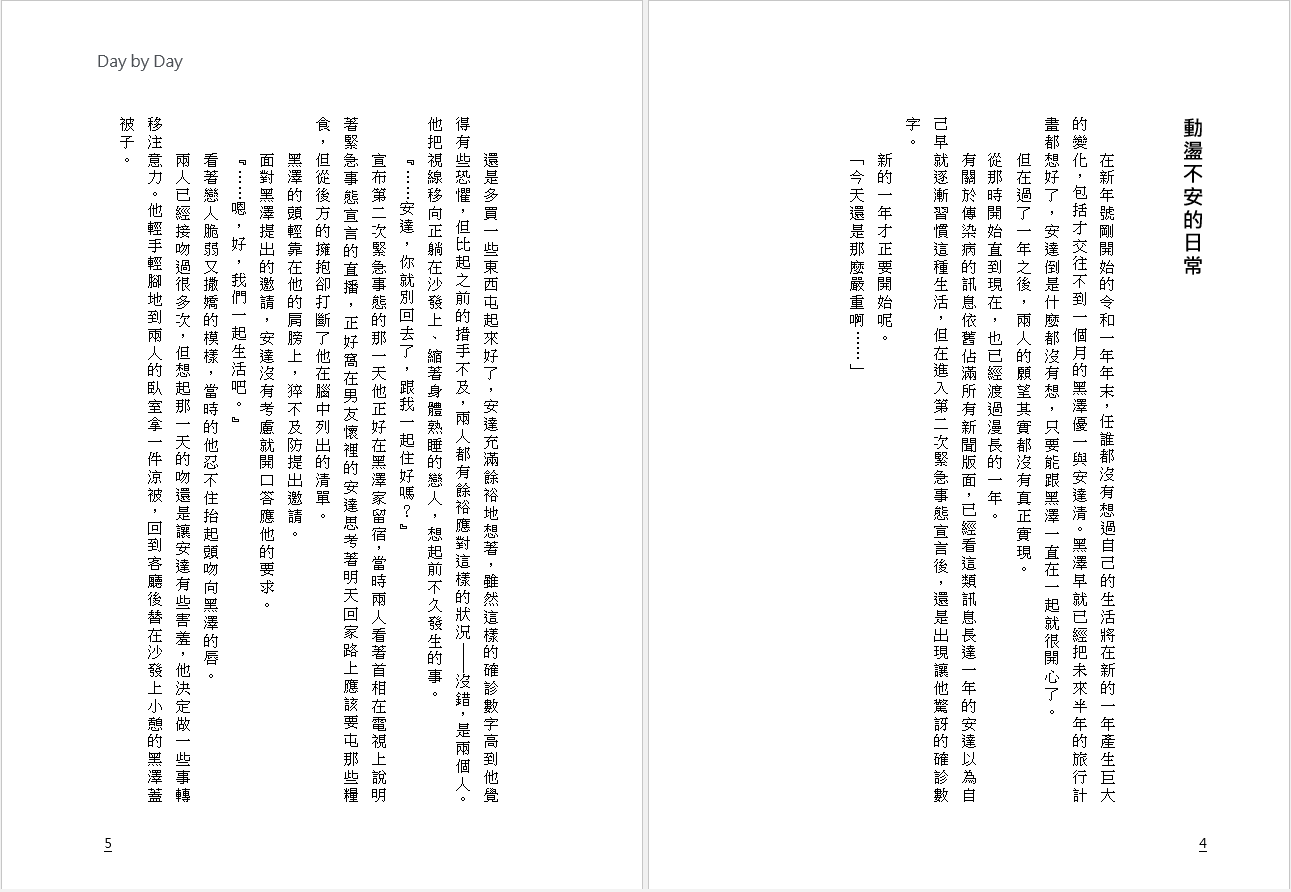 動盪不安的日常

在新年號剛開始的令和一年年末，任誰都沒有想過自己的生活將在新的一年產生巨大的變化，包括才交往不到一個月的黑澤優一與安達清。黑澤早就已經把未來半年的旅行計畫都想好了，安達倒是什麼都沒有想，只要能跟黑澤一直在一起就很開心了。

但在過了一年之後，兩人的願望其實都沒有真正實現。

從那時開始直到現在，也已經渡過漫長的一年。

有關於傳染病的訊息依舊佔滿所有新聞版面，已經看這類訊息長達一年的安達以為自己早就逐漸習慣這種生活，但在進入第二次緊急事態宣言後，還是出現讓他驚訝的確診數字。

新的一年才正要開始呢。

「今天還是那麼嚴重啊……」

4

Day by Day

還是多買一些東西屯起來好了，安達充滿餘裕地想著，雖然這樣的確診數字高到他覺得有些恐懼，但比起之前的措手不及，兩人都有餘裕應對這樣的狀況——沒錯，是兩個人。

他把視線移向正躺在沙發上、縮著身體熟睡的戀人，想起前不久發生的事。

『……安達，你就別回去了，跟我一起住好嗎？』

宣布第二次緊急事態的那一天他正好在黑澤家留宿，當時兩人看著首相在電視上說明著緊急事態宣言的直播，正好窩在男友懷裡的安達思考著明天回家路上應該要屯那些糧食，但從後方的擁抱卻打斷了他在腦中列出的清單。

黑澤的頭輕靠在他的肩膀上，猝不及防提出邀請。

面對黑澤提出的邀請，安達沒有考慮就開口答應他的要求。

『……嗯，好，我們一起生活吧。』

看著戀人脆弱又撒嬌的模樣，當時的他忍不住抬起頭吻向黑澤的唇。

兩人已經接吻過很多次，但想起那一天的吻還是讓安達有些害羞，他決定做一些事轉移注意力。他輕手輕腳地到兩人的臥室拿一件涼被，回到客廳後替在沙發上小憩的黑澤蓋被子。

5